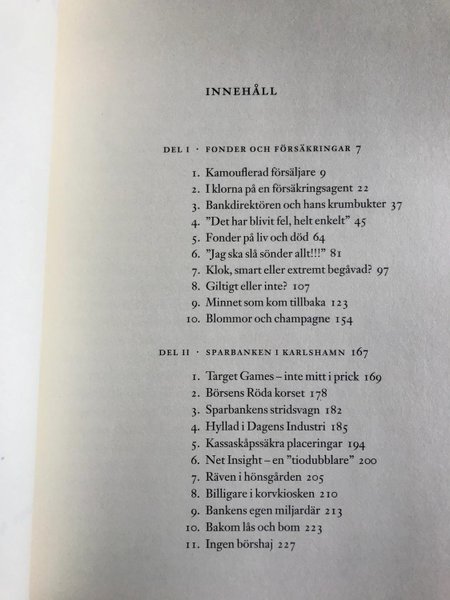 INNEHÅLL

DEL I · FONDER OCH FÖRSÄKRINGAR 7

1. Kamouflerad försäljare 9
2. I klorna på en försäkringsagent 22
3. Bankdirektören och hans krumbukter 37
4. ”Det har blivit fel, helt enkelt” 45
5. Fonder på liv och död 64
6. ”Jag ska slå sönder allt!!!” 81
7. Klok, smart eller extremt begåvad? 97
8. Giltigt eller inte? 107
9. Minnet som kom tillbaka 123
10. Blommor och champagne 154

DEL II · SPARBANKEN I KARLSHAMN 167

1. Target Games – inte mitt i prick 169
2. Börsens Röda korset 178
3. Sparbankens stridsvagn 182
4. Hyllad i Dagens Industri 185
5. Kassaskåpssäkra placeringar 194
6. Net Insight – en ”tiodubblare” 200
7. Räven i hönsgården 205
8. Billigare i korvkiosken 210
9. Bankens egen miljardär 213
10. Bakom lås och bom 223
11. Ingen börshaj 227